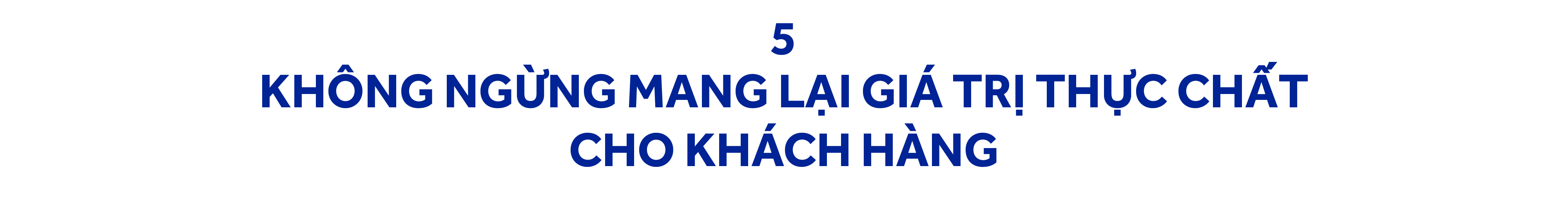 5
KHÔNG NGỪNG MANG LẠI GIÁ TRỊ THỰC CHẤT CHO KHÁCH HÀNG